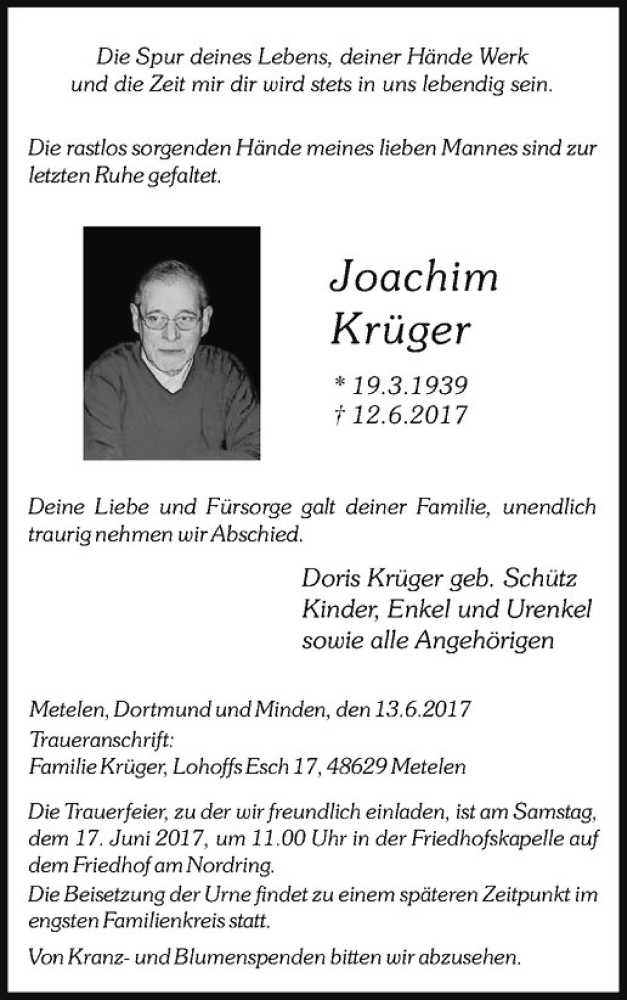 Die Spur deines Lebens, deiner Hände Werk
und die Zeit mir dir wird stets in uns lebendig sein.

Die rastlos sorgenden Hände meines lieben Mannes sind zur letzten Ruhe gefaltet.

Joachim
Krüger

* 19.3.1939
† 12.6.2017

Deine Liebe und Fürsorge galt deiner Familie, unendlich traurig nehmen wir Abschied.

Doris Krüger geb. Schütz
Kinder, Enkel und Urenkel
sowie alle Angehörigen

Metelen, Dortmund und Minden, den 13.6.2017
Traueranschrift:
Familie Krüger, Lohoffs Esch 17, 48629 Metelen

Die Trauerfeier, zu der wir freundlich einladen, ist am Samstag, dem 17. Juni 2017, um 11.00 Uhr in der Friedhofskapelle auf dem Friedhof am Nordring.
Die Beisetzung der Urne findet zu einem späteren Zeitpunkt im engsten Familienkreis statt.

Von Kranz- und Blumenspenden bitten wir abzusehen.